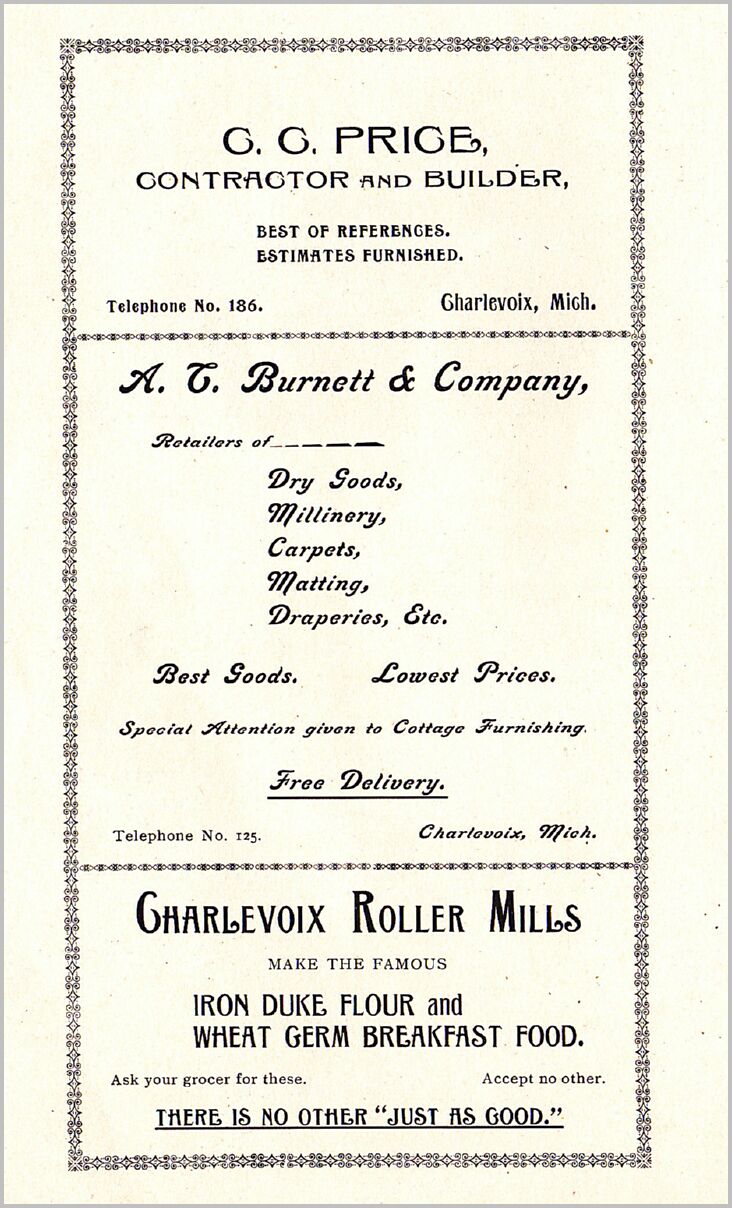 C. C. PRICE,
CONTRACTOR AND BUILDER,

BEST OF REFERENCES.
ESTIMATES FURNISHED.

Telephone No. 186. Charlevoix, Mich.

A. C. Burnett & Company,

Retailers of

Dry Goods,
Millinery,
Carpets,
Matting,
Draperies, Etc.

Best Goods. Lowest Prices.

Special Attention given to Cottage Furnishing.

Free Delivery.

Telephone No. 125. Charlevoix, Mich.

CHARLEVOIX ROLLER MILLS

MAKE THE FAMOUS

IRON DUKE FLOUR and
WHEAT GERM BREAKFAST FOOD.

Ask your grocer for these. Accept no other.

THERE IS NO OTHER "JUST AS GOOD."